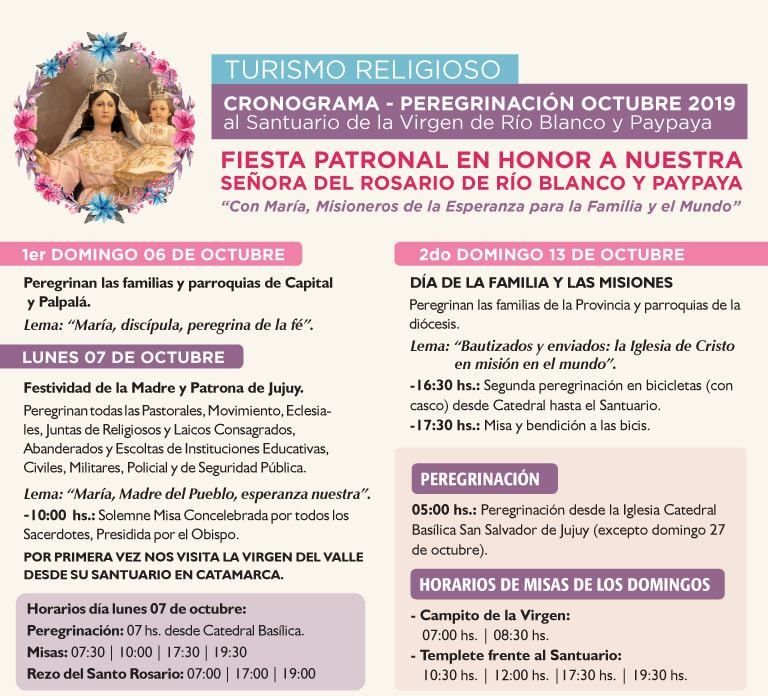 TURISMO RELIGIOSO

CRONOGRAMA - PEREGRINACIÓN OCTUBRE 2019
al Santuario de la Virgen de Río Blanco y Paypaya

FIESTA PATRONAL EN HONOR A NUESTRA SEÑORA DEL ROSARIO DE RÍO BLANCO Y PAYPAYA
"Con María, Misioneros de la Esperanza para la Familia y el Mundo"

1er DOMINGO 06 DE OCTUBRE

Peregrinan las familias y parroquias de Capital y Palpalá.
Lema: "María, discípula, peregrina de la fé".

LUNES 07 DE OCTUBRE

Festividad de la Madre y Patrona de Jujuy.
Peregrinan todas las Pastorales, Movimiento, Eclesiales, Juntas de Religiosos y Laicos Consagrados, Abanderados y Escoltas de Instituciones Educativas, Civiles, Militares, Policial y de Seguridad Pública.
Lema: "María, Madre del Pueblo, esperanza nuestra".
-10:00 hs.: Solemne Misa Concelebrada por todos los Sacerdotes, Presidida por el Obispo.
POR PRIMERA VEZ NOS VISITA LA VIRGEN DEL VALLE DESDE SU SANTUARIO EN CATAMARCA.

Horarios día lunes 07 de octubre:
Peregrinación: 07 hs. desde Catedral Basílica.
Misas: 07:30 | 10:00 | 17:30 | 19:30
Rezo del Santo Rosario: 07:00 | 17:00 | 19:00

2do DOMINGO 13 DE OCTUBRE

DÍA DE LA FAMILIA Y LAS MISIONES
Peregrinan las familias de la Provincia y parroquias de la diócesis.
Lema: "Bautizados y enviados: la Iglesia de Cristo en misión en el mundo".
-16:30 hs.: Segunda peregrinación en bicicletas (con casco) desde Catedral hasta el Santuario.
-17:30 hs.: Misa y bendición a las bicis.

PEREGRINACIÓN

05:00 hs.: Peregrinación desde la Iglesia Catedral Basílica San Salvador de Jujuy (excepto domingo 27 de octubre).

HORARIOS DE MISAS DE LOS DOMINGOS

- Campito de la Virgen:
07:00 hs. | 08:30 hs.
- Templete frente al Santuario:
10:30 hs. | 12:00 hs. | 17:30 hs. | 19:30 hs.